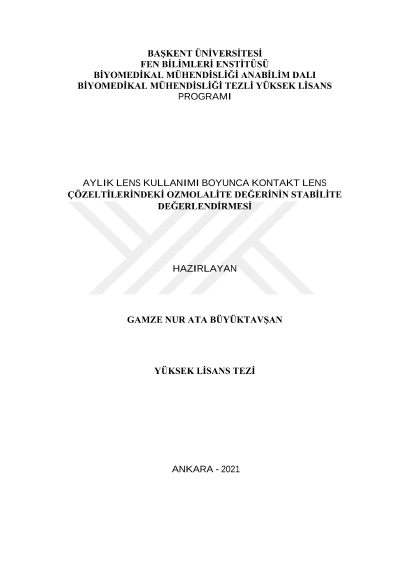 BAŞKENT ÜNİVERSİTESİ
FEN BİLİMLERİ ENSTİTÜSÜ
BİYOMEDİKAL MÜHENDİSLİĞİ ANABİLİM DALI
BİYOMEDİKAL MÜHENDİSLİĞİ TEZLİ YÜKSEK LİSANS
PROGRAMI

AYLIK LENS KULLANIMI BOYUNCA KONTAKT LENS
ÇÖZELTİLERİNDEKİ OZMOLALİTE DEĞERİNİN STABİLİTE
DEĞERLENDİRMESİ

HAZIRLAYAN

GAMZE NUR ATA BÜYÜKTAVŞAN

YÜKSEK LİSANS TEZİ

ANKARA - 2021